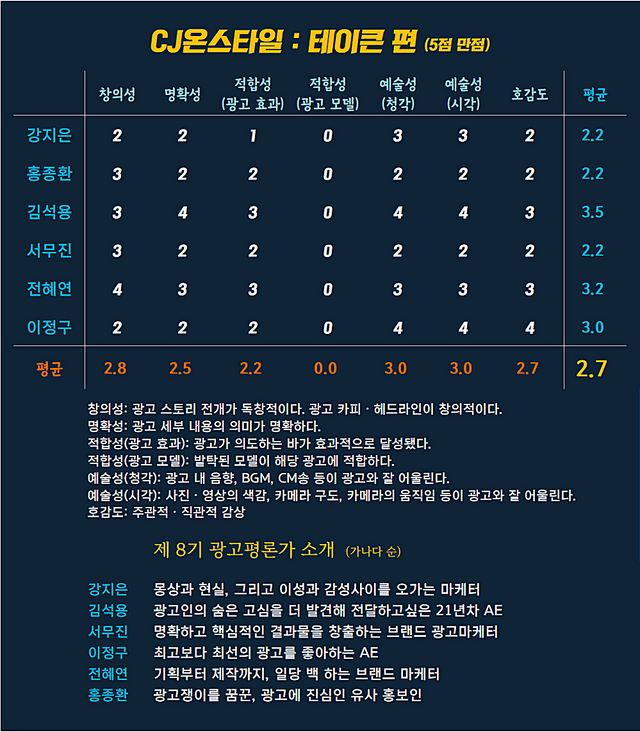 CJ온스타일 : 테이큰 편 (5점 만점)

| | 창의성 | 명확성 | 적합성 (광고 효과) | 적합성 (광고 모델) | 예술성 (청각) | 예술성 (시각) | 호감도 | 평균 |
|---|---|---|---|---|---|---|---|---|
| 강지은 | 2 | 2 | 1 | 0 | 3 | 3 | 2 | 2.2 |
| 홍종환 | 3 | 2 | 2 | 0 | 2 | 2 | 2 | 2.2 |
| 김석용 | 3 | 4 | 3 | 0 | 4 | 4 | 3 | 3.5 |
| 서무진 | 3 | 2 | 2 | 0 | 2 | 2 | 2 | 2.2 |
| 전혜연 | 4 | 3 | 3 | 0 | 3 | 3 | 3 | 3.2 |
| 이정구 | 2 | 2 | 2 | 0 | 4 | 4 | 4 | 3.0 |
| 평균 | 2.8 | 2.5 | 2.2 | 0.0 | 3.0 | 3.0 | 2.7 | 2.7 |

창의성: 광고 스토리 전개가 독창적이다. 광고 카피 · 헤드라인이 창의적이다.
명확성: 광고 세부 내용의 의미가 명확하다.
적합성(광고 효과): 광고가 의도하는 바가 효과적으로 달성됐다.
적합성(광고 모델): 발탁된 모델이 해당 광고에 적합하다.
예술성(청각): 광고 내 음향, BGM, CM송 등이 광고와 잘 어울린다.
예술성(시각): 사진 · 영상의 색감, 카메라 구도, 카메라의 움직임 등이 광고와 잘 어울린다.
호감도: 주관적 · 직관적 감상

제 8기 광고평론가 소개 (가나다 순)

강지은 몽상과 현실, 그리고 이성과 감성사이를 오가는 마케터
김석용 광고인의 숨은 고심을 더 발견해 전달하고싶은 21년차 AE
서무진 명확하고 핵심적인 결과물을 창출하는 브랜드 광고마케터
이정구 최고보다 최선의 광고를 좋아하는 AE
전혜연 기획부터 제작까지, 일당 백 하는 브랜드 마케터
홍종환 광고쟁이를 꿈꾼, 광고에 진심인 유사 홍보인